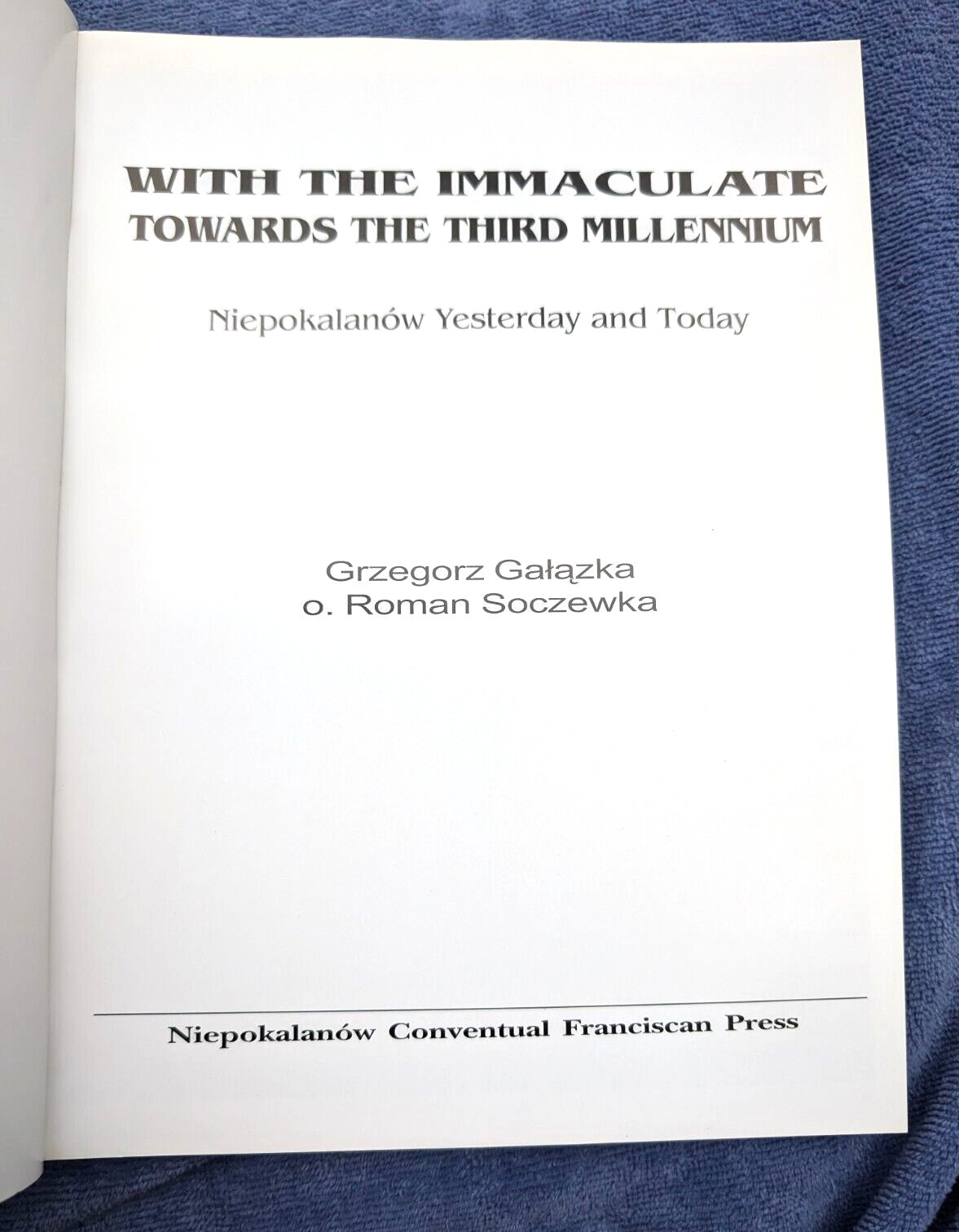 WITH THE IMMACULATE
TOWARDS THE THIRD MILLENNIUM

Niepokalanów Yesterday and Today

Grzegorz Gałązka
o. Roman Soczewka

Niepokalanów Conventual Franciscan Press